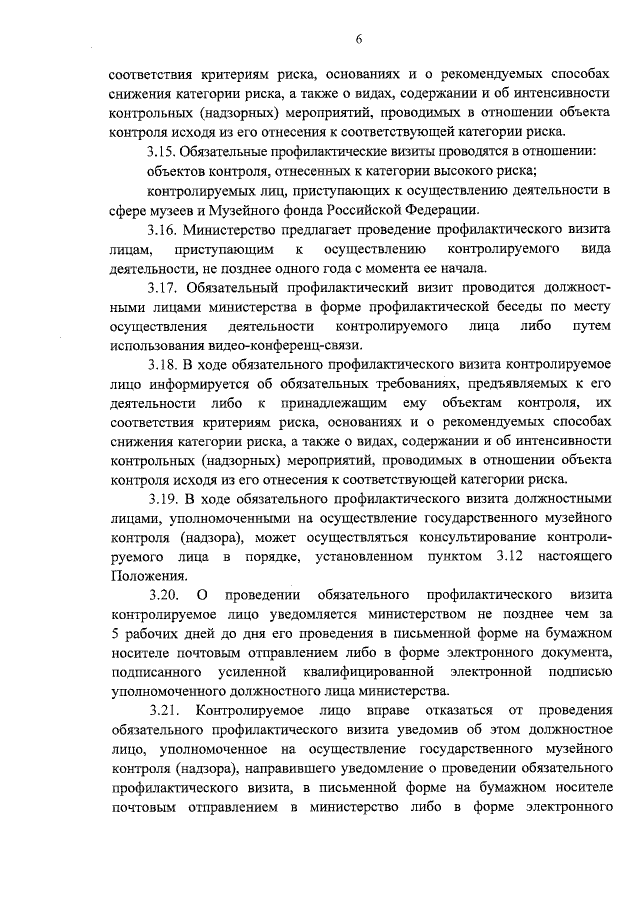 6

соответствия критериям риска, основаниях и о рекомендуемых способах снижения категории риска, а также о видах, содержании и об интенсивности контрольных (надзорных) мероприятий, проводимых в отношении объекта контроля исходя из его отнесения к соответствующей категории риска.

3.15. Обязательные профилактические визиты проводятся в отношении:

объектов контроля, отнесенных к категории высокого риска;

контролируемых лиц, приступающих к осуществлению деятельности в сфере музеев и Музейного фонда Российской Федерации.

3.16. Министерство предлагает проведение профилактического визита лицам, приступающим к осуществлению контролируемого вида деятельности, не позднее одного года с момента ее начала.

3.17. Обязательный профилактический визит проводится должностными лицами министерства в форме профилактической беседы по месту осуществления деятельности контролируемого лица либо путем использования видео-конференц-связи.

3.18. В ходе обязательного профилактического визита контролируемое лицо информируется об обязательных требованиях, предъявляемых к его деятельности либо к принадлежащим ему объектам контроля, их соответствия критериям риска, основаниях и о рекомендуемых способах снижения категории риска, а также о видах, содержании и об интенсивности контрольных (надзорных) мероприятий, проводимых в отношении объекта контроля исходя из его отнесения к соответствующей категории риска.

3.19. В ходе обязательного профилактического визита должностными лицами, уполномоченными на осуществление государственного музейного контроля (надзора), может осуществляться консультирование контролируемого лица в порядке, установленном пунктом 3.12 настоящего Положения.

3.20. О проведении обязательного профилактического визита контролируемое лицо уведомляется министерством не позднее чем за 5 рабочих дней до дня его проведения в письменной форме на бумажном носителе почтовым отправлением либо в форме электронного документа, подписанного усиленной квалифицированной электронной подписью уполномоченного должностного лица министерства.

3.21. Контролируемое лицо вправе отказаться от проведения обязательного профилактического визита уведомив об этом должностное лицо, уполномоченное на осуществление государственного музейного контроля (надзора), направившего уведомление о проведении обязательного профилактического визита, в письменной форме на бумажном носителе почтовым отправлением в министерство либо в форме электронного